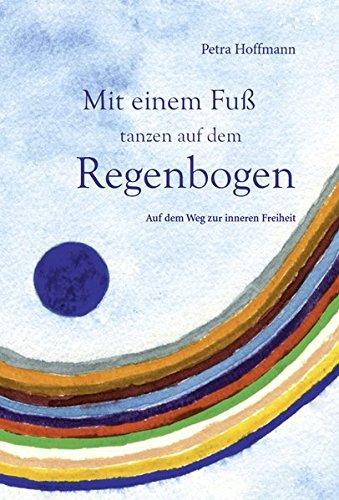 Petra Hoffmann

Mit einem Fuß
tanzen auf dem
Regenbogen

Auf dem Weg zur inneren Freiheit